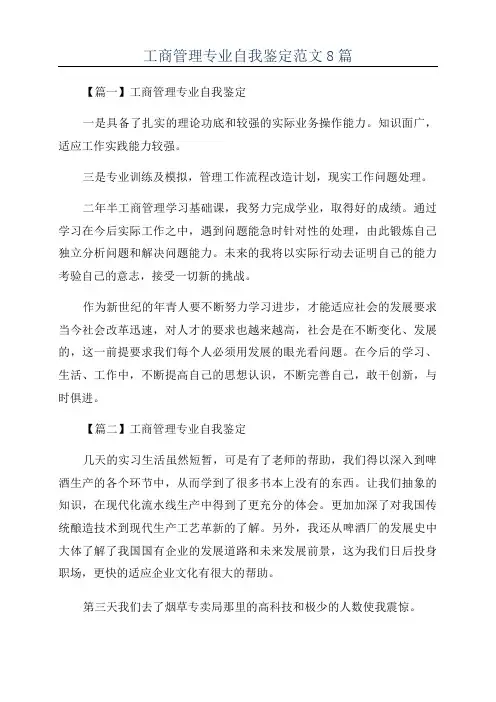 工商管理专业自我鉴定范文8篇

【篇一】工商管理专业自我鉴定

一是具备了扎实的理论功底和较强的实际业务操作能力。知识面广，适应工作实践能力较强。

三是专业训练及模拟，管理工作流程改造计划，现实工作问题处理。

二年半工商管理学习基础课，我努力完成学业，取得好的成绩。通过学习在今后实际工作之中，遇到问题能急时针对性的处理，由此锻炼自己独立分析问题和解决问题能力。未来的我将以实际行动去证明自己的能力考验自己的意志，接受一切新的挑战。

作为新世纪的年青人要不断努力学习进步，才能适应社会的发展要求当今社会改革迅速，对人才的要求也越来越高，社会是在不断变化、发展的，这一前提要求我们每个人必须用发展的眼光看问题。在今后的学习、生活、工作中，不断提高自己的思想认识，不断完善自己，敢干创新，与时俱进。

【篇二】工商管理专业自我鉴定

几天的实习生活虽然短暂，可是有了老师的帮助，我们得以深入到啤酒生产的各个环节中，从而学到了很多书本上没有的东西。让我们抽象的知识，在现代化流水线生产中得到了更充分的体会。更加加深了对我国传统酿造技术到现代生产工艺革新的了解。另外，我还从啤酒厂的发展史中大体了解了我国国有企业的发展道路和未来发展前景，这为我们日后投身职场，更快的适应企业文化有很大的帮助。

第三天我们去了烟草专卖局那里的高科技和极少的人数使我震惊。